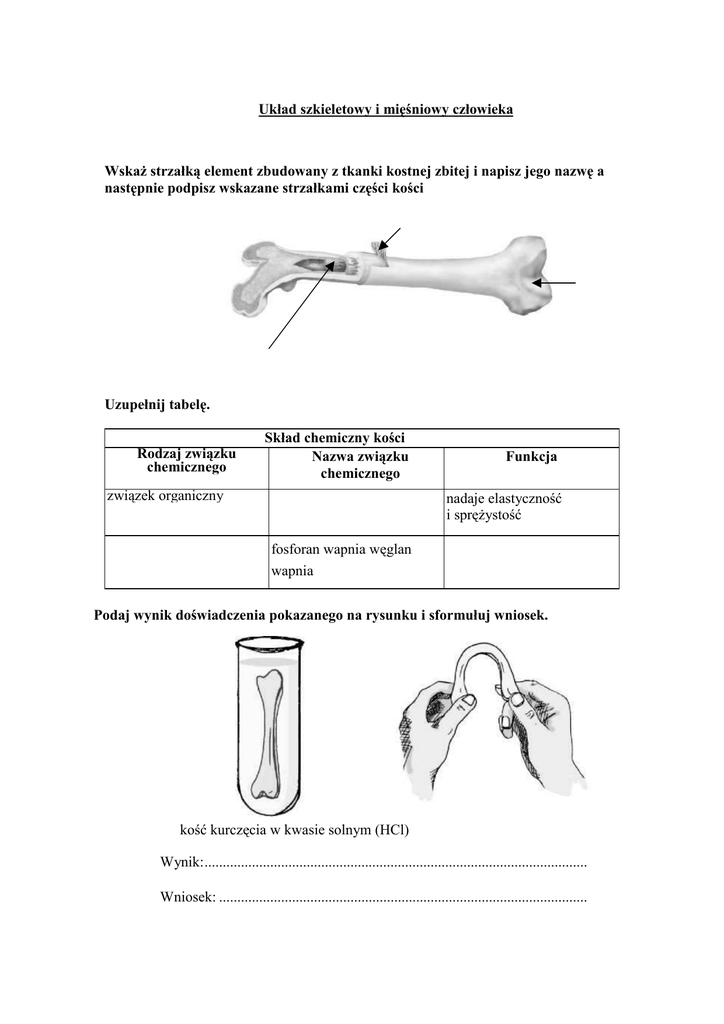 Układ szkieletowy i mięśniowy człowieka

Wskaż strzałką element zbudowany z tkanki kostnej zbitej i napisz jego nazwę a następnie podpisz wskazane strzałkami części kości

Uzupełnij tabelę.

| Skład chemiczny kości | | |
|---|---|---|
| Rodzaj związku chemicznego | Nazwa związku chemicznego | Funkcja |
| związek organiczny | | nadaje elastyczność i sprężystość |
| | fosforan wapnia węglan wapnia | |

Podaj wynik doświadczenia pokazanego na rysunku i sformułuj wniosek.

kość kurczęcia w kwasie solnym (HCl)

Wynik:.........................................................................................................

Wniosek: .....................................................................................................